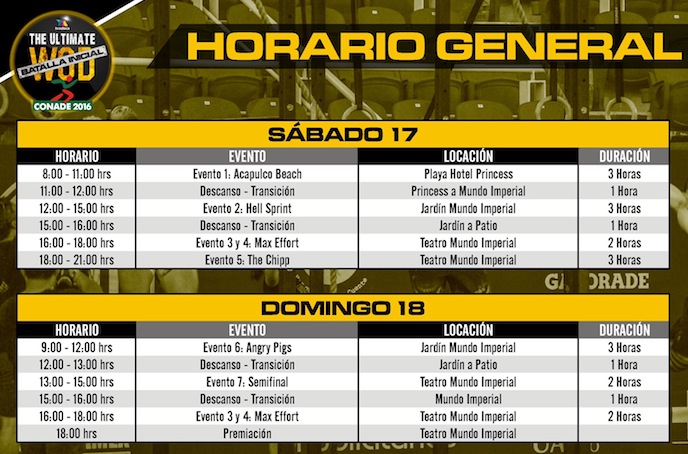 THE ULTIMATE WOD BATALLA INICIAL CONADE 2016

HORARIO GENERAL

SÁBADO 17

| HORARIO | EVENTO | LOCACIÓN | DURACIÓN |
|---|---|---|---|
| 8:00 - 11:00 hrs | Evento 1: Acapulco Beach | Playa Hotel Princess | 3 Horas |
| 11:00 - 12:00 hrs | Descanso - Transición | Princess a Mundo Imperial | 1 Hora |
| 12:00 - 15:00 hrs | Evento 2: Hell Sprint | Jardín Mundo Imperial | 3 Horas |
| 15:00 - 16:00 hrs | Descanso - Transición | Jardín a Patio | 1 Hora |
| 16:00 - 18:00 hrs | Evento 3 y 4: Max Effort | Teatro Mundo Imperial | 2 Horas |
| 18:00 - 21:00 hrs | Evento 5: The Chipp | Teatro Mundo Imperial | 3 Horas |

GATORADE

DOMINGO 18

| HORARIO | EVENTO | LOCACIÓN | DURACIÓN |
|---|---|---|---|
| 9:00 - 12:00 hrs | Evento 6: Angry Pigs | Jardín Mundo Imperial | 3 Horas |
| 12:00 - 13:00 hrs | Descanso - Transición | Jardín a Patio | 1 Hora |
| 13:00 - 15:00 hrs | Evento 7: Semifinal | Teatro Mundo Imperial | 2 Horas |
| 15:00 - 16:00 hrs | Descanso - Transición | Mundo Imperial | 1 Hora |
| 16:00 - 18:00 hrs | Evento 3 y 4: Max Effort | Teatro Mundo Imperial | 2 Horas |
| 18:00 hrs | Premiación | Teatro Mundo Imperial | |